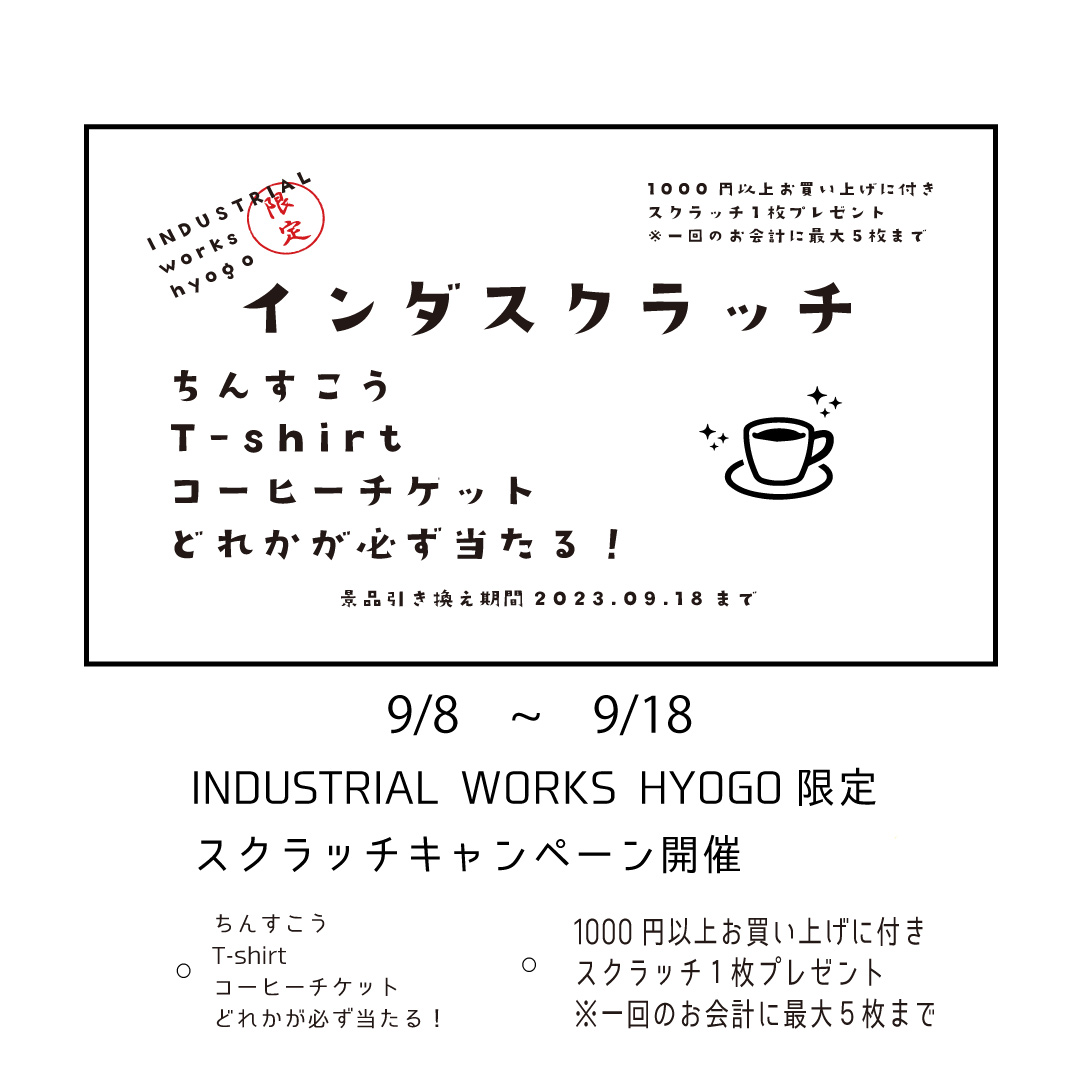 INDUSTRIAL works hyogo 限定

1000円以上お買い上げに付き
スクラッチ1枚プレゼント
※一回のお会計に最大5枚まで

インダスクラッチ

ちんすこう
T-shirt
コーヒーチケット
どれかが必ず当たる！

景品引き換え期間 2023.09.18 まで

9/8 ~ 9/18

INDUSTRIAL WORKS HYOGO 限定
スクラッチキャンペーン開催

○ ちんすこう
T-shirt
コーヒーチケット
どれかが必ず当たる！

○ 1000円以上お買い上げに付き
スクラッチ1枚プレゼント
※一回のお会計に最大5枚まで